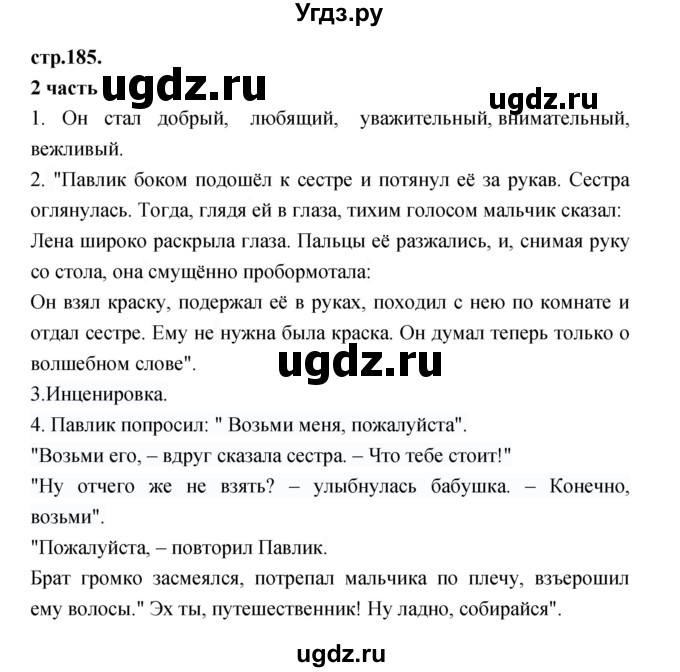 Угдз.ру

стр.185.

2 часть ugdz.ru

ugdz.ru

1. Он стал добрый, любящий, уважительный, внимательный, вежливый.

2. "Павлик боком подошёл к сестре и потянул её за рукав. Сестра оглянулась. Тогда, глядя ей в глаза, тихим голосом мальчик сказал:
Лена широко раскрыла глаза. Пальцы её разжались, и, снимая руку со стола, она смущённо пробормотала:
Он взял краску, подержал её в руках, походил с нею по комнате и отдал сестре. Ему не нужна была краска. Он думал теперь только о волшебном слове".

ugdz.ru

3.Инценировка.

4. Павлик попросил: " Возьми меня, пожалуйста".
"Возьми его, – вдруг сказала сестра. – Что тебе стоит!"
"Ну отчего же не взять? – улыбнулась бабушка. – Конечно, возьми".
"Пожалуйста, – повторил Павлик.
Брат громко засмеялся, потрепал мальчика по плечу, взъерошил ему волосы." Эх ты, путешественник! Ну ладно, собирайся".

ugdz.ru